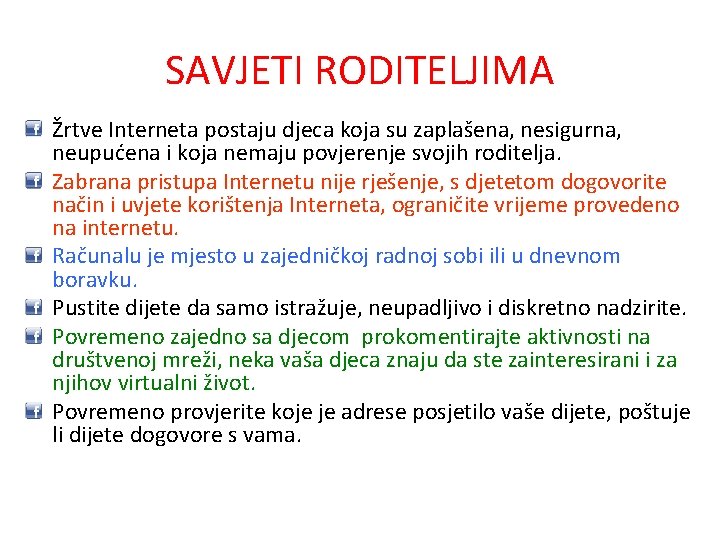 SAVJETI RODITELJIMA

Žrtve Interneta postaju djeca koja su zaplašena, nesigurna, neupućena i koja nemaju povjerenje svojih roditelja.

Zabrana pristupa Internetu nije rješenje, s djetetom dogovorite način i uvjete korištenja Interneta, ograničite vrijeme provedeno na internetu.

Računalu je mjesto u zajedničkoj radnoj sobi ili u dnevnom boravku.

Pustite dijete da samo istražuje, neupadljivo i diskretno nadzirite.

Povremeno zajedno sa djecom prokomentirajte aktivnosti na društvenoj mreži, neka vaša djeca znaju da ste zainteresirani i za njihov virtualni život.

Povremeno provjerite koje je adrese posjetilo vaše dijete, poštuje li dijete dogovore s vama.